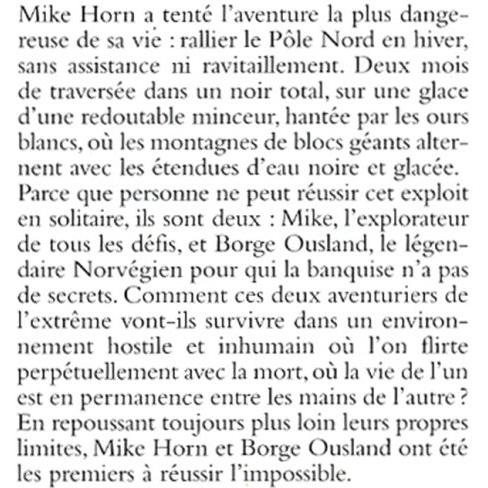 Mike Horn a tenté l'aventure la plus dangereuse de sa vie : rallier le Pôle Nord en hiver, sans assistance ni ravitaillement. Deux mois de traversée dans un noir total, sur une glace d'une redoutable minceur, hantée par les ours blancs, où les montagnes de blocs géants alternent avec les étendues d'eau noire et glacée. Parce que personne ne peut réussir cet exploit en solitaire, ils sont deux : Mike, l'explorateur de tous les défis, et Borge Ousland, le légendaire Norvégien pour qui la banquise n'a pas de secrets. Comment ces deux aventuriers de l'extrême vont-ils survivre dans un environnement hostile et inhumain où l'on flirte perpétuellement avec la mort, où la vie de l'un est en permanence entre les mains de l'autre ? En repoussant toujours plus loin leurs propres limites, Mike Horn et Borge Ousland ont été les premiers à réussir l'impossible.